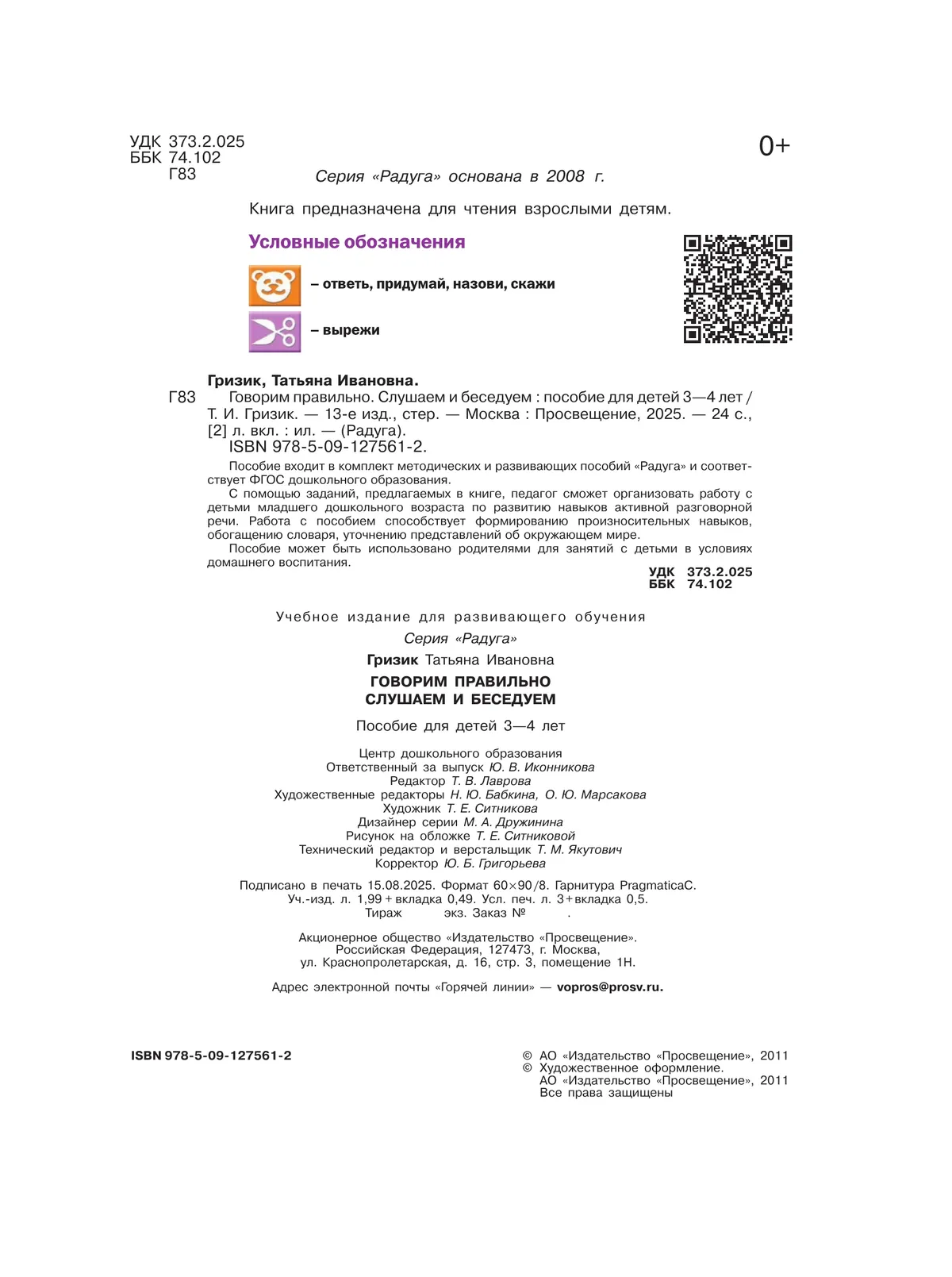 УДК 373.2.025
ББК 74.102
Г83

0+

Серия «Радуга» основана в 2008 г.

Книга предназначена для чтения взрослыми детям.

Условные обозначения

– ответь, придумай, назови, скажи

– вырежи

Гризик, Татьяна Ивановна.
Г83 Говорим правильно. Слушаем и беседуем : пособие для детей 3—4 лет / Т. И. Гризик. — 13-е изд., стер. — Москва : Просвещение, 2025. — 24 с., [2] л. вкл. : ил. — (Радуга).
ISBN 978-5-09-127561-2.

Пособие входит в комплект методических и развивающих пособий «Радуга» и соответствует ФГОС дошкольного образования.

С помощью заданий, предлагаемых в книге, педагог сможет организовать работу с детьми младшего дошкольного возраста по развитию навыков активной разговорной речи. Работа с пособием способствует формированию произносительных навыков, обогащению словаря, уточнению представлений об окружающем мире.

Пособие может быть использовано родителями для занятий с детьми в условиях домашнего воспитания.

УДК 373.2.025
ББК 74.102

Учебное издание для развивающего обучения

Серия «Радуга»

Гризик Татьяна Ивановна

ГОВОРИМ ПРАВИЛЬНО
СЛУШАЕМ И БЕСЕДУЕМ

Пособие для детей 3—4 лет

Центр дошкольного образования
Ответственный за выпуск Ю. В. Иконникова
Редактор Т. В. Лаврова
Художественные редакторы Н. Ю. Бабкина, О. Ю. Марсакова
Художник Т. Е. Ситникова
Дизайнер серии М. А. Дружинина
Рисунок на обложке Т. Е. Ситниковой
Технический редактор и верстальщик Т. М. Якутович
Корректор Ю. Б. Григорьева

Подписано в печать 15.08.2025. Формат 60×90/8. Гарнитура PragmaticaC.
Уч.-изд. л. 1,99 + вкладка 0,49. Усл. печ. л. 3 + вкладка 0,5.
Тираж экз. Заказ № .

Акционерное общество «Издательство «Просвещение».
Российская Федерация, 127473, г. Москва,
ул. Краснопролетарская, д. 16, стр. 3, помещение 1Н.

Адрес электронной почты «Горячей линии» — vopros@prosv.ru.

ISBN 978-5-09-127561-2

© АО «Издательство «Просвещение», 2011
© Художественное оформление.
АО «Издательство «Просвещение», 2011
Все права защищены